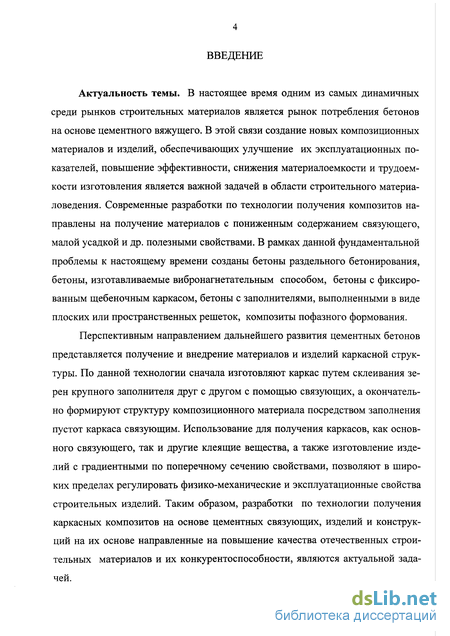 4

ВВЕДЕНИЕ

Актуальность темы. В настоящее время одним из самых динамичных среди рынков строительных материалов является рынок потребления бетонов на основе цементного вяжущего. В этой связи создание новых композиционных материалов и изделий, обеспечивающих улучшение их эксплуатационных показателей, повышение эффективности, снижения материалоемкости и трудоемкости изготовления является важной задачей в области строительного материаловедения. Современные разработки по технологии получения композитов направлены на получение материалов с пониженным содержанием связующего, малой усадкой и др. полезными свойствами. В рамках данной фундаментальной проблемы к настоящему времени созданы бетоны раздельного бетонирования, бетоны, изготавливаемые вибронагнетательным способом, бетоны с фиксированным щебеночным каркасом, бетоны с заполнителями, выполненными в виде плоских или пространственных решеток, композиты пофазного формования.

Перспективным направлением дальнейшего развития цементных бетонов представляется получение и внедрение материалов и изделий каркасной структуры. По данной технологии сначала изготовляют каркас путем склеивания зерен крупного заполнителя друг с другом с помощью связующих, а окончательно формируют структуру композиционного материала посредством заполнения пустот каркаса связующим. Использование для получения каркасов, как основного связующего, так и другие клеящие вещества, а также изготовление изделий с градиентными по поперечному сечению свойствами, позволяют в широких пределах регулировать физико-механические и эксплуатационные свойства строительных изделий. Таким образом, разработки по технологии получения каркасных композитов на основе цементных связующих, изделий и конструкций на их основе направленные на повышение качества отечественных строительных материалов и их конкурентоспособности, являются актуальной задачей.

dsLib.net
библиотека диссертаций